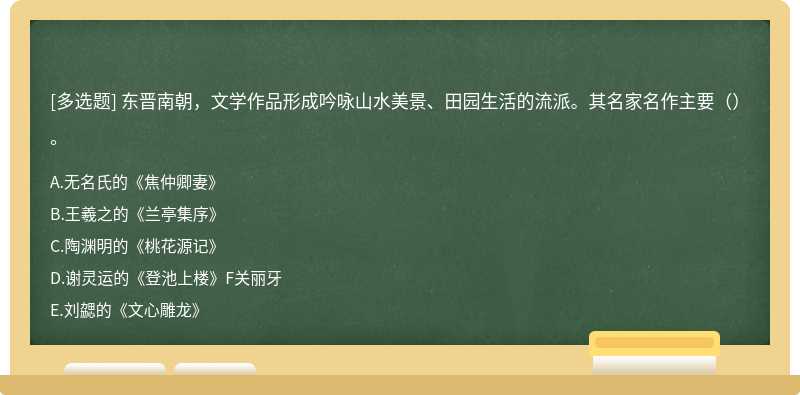 [多选题] 东晋南朝，文学作品形成吟咏山水美景、田园生活的流派。其名家名作主要（）。

A.无名氏的《焦仲卿妻》

B.王羲之的《兰亭集序》

C.陶渊明的《桃花源记》

D.谢灵运的《登池上楼》F关丽牙

E.刘勰的《文心雕龙》